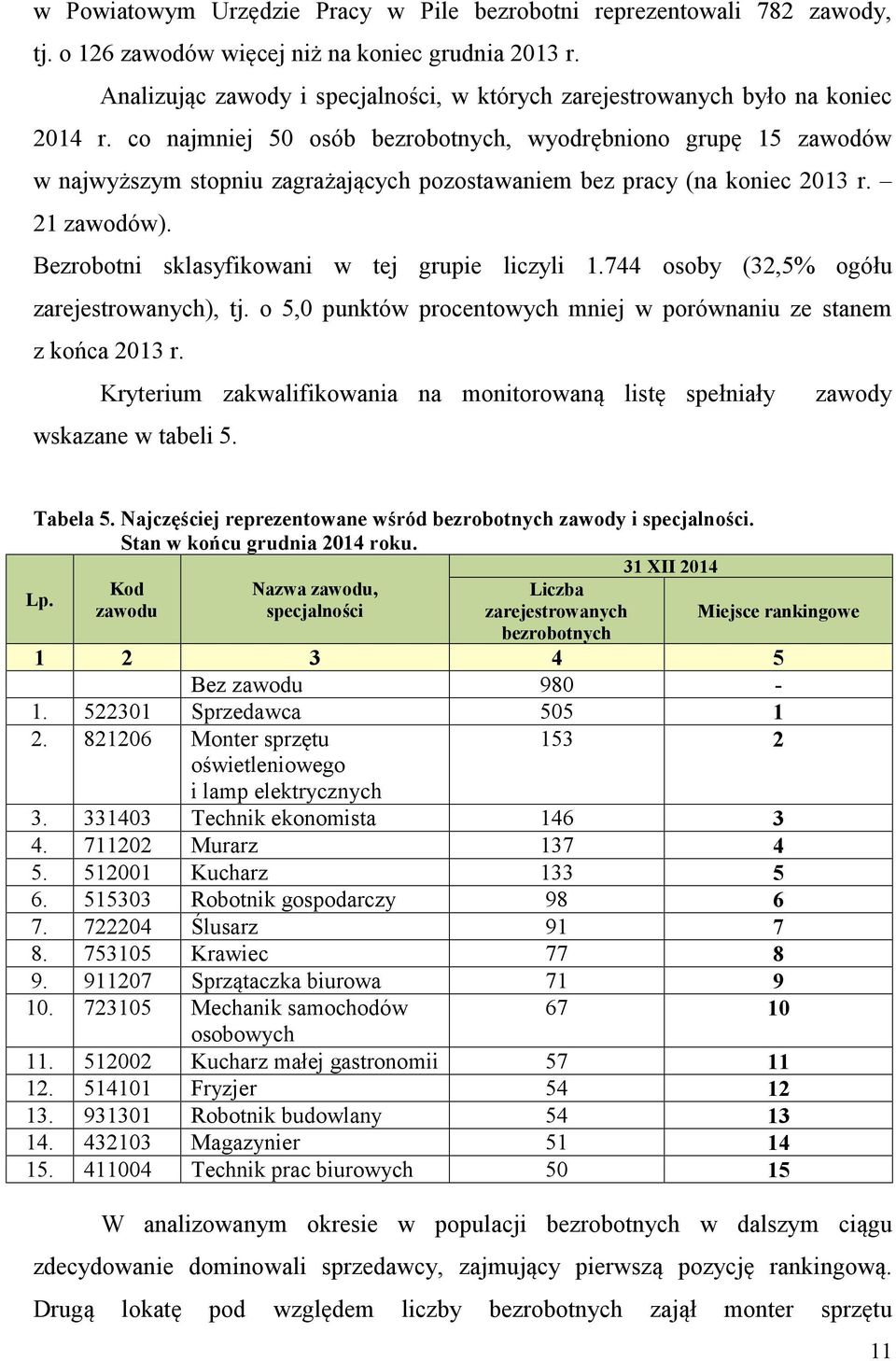 w Powiatowym Urzędzie Pracy w Pile bezrobotni reprezentowali 782 zawody, tj. o 126 zawodów więcej niż na koniec grudnia 2013 r.

Analizując zawody i specjalności, w których zarejestrowanych było na koniec 2014 r. co najmniej 50 osób bezrobotnych, wyodrębniono grupę 15 zawodów w najwyższym stopniu zagrażających pozostawaniem bez pracy (na koniec 2013 r. – 21 zawodów).

Bezrobotni sklasyfikowani w tej grupie liczyli 1.744 osoby (32,5% ogółu zarejestrowanych), tj. o 5,0 punktów procentowych mniej w porównaniu ze stanem z końca 2013 r.

Kryterium zakwalifikowania na monitorowaną listę spełniały zawody wskazane w tabeli 5.

Tabela 5. Najczęściej reprezentowane wśród bezrobotnych zawody i specjalności. Stan w końcu grudnia 2014 roku.

| Lp. | Kod zawodu | Nazwa zawodu, specjalności | 31 XII 2014 Liczba zarejestrowanych bezrobotnych | 31 XII 2014 Miejsce rankingowe |
|---|---|---|---|---|
| 1 | 2 | 3 | 4 | 5 |
| | | Bez zawodu | 980 | - |
| 1. | 522301 | Sprzedawca | 505 | 1 |
| 2. | 821206 | Monter sprzętu oświetleniowego i lamp elektrycznych | 153 | 2 |
| 3. | 331403 | Technik ekonomista | 146 | 3 |
| 4. | 711202 | Murarz | 137 | 4 |
| 5. | 512001 | Kucharz | 133 | 5 |
| 6. | 515303 | Robotnik gospodarczy | 98 | 6 |
| 7. | 722204 | Ślusarz | 91 | 7 |
| 8. | 753105 | Krawiec | 77 | 8 |
| 9. | 911207 | Sprzątaczka biurowa | 71 | 9 |
| 10. | 723105 | Mechanik samochodów osobowych | 67 | 10 |
| 11. | 512002 | Kucharz małej gastronomii | 57 | 11 |
| 12. | 514101 | Fryzjer | 54 | 12 |
| 13. | 931301 | Robotnik budowlany | 54 | 13 |
| 14. | 432103 | Magazynier | 51 | 14 |
| 15. | 411004 | Technik prac biurowych | 50 | 15 |

W analizowanym okresie w populacji bezrobotnych w dalszym ciągu zdecydowanie dominowali sprzedawcy, zajmujący pierwszą pozycję rankingową. Drugą lokatę pod względem liczby bezrobotnych zajął monter sprzętu

11